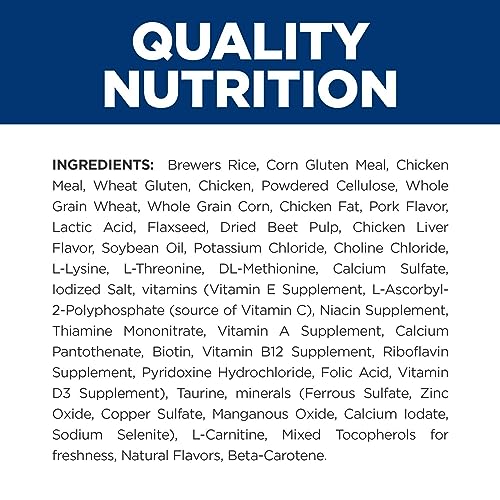 QUALITY NUTRITION

INGREDIENTS: Brewers Rice, Corn Gluten Meal, Chicken Meal, Wheat Gluten, Chicken, Powdered Cellulose, Whole Grain Wheat, Whole Grain Corn, Chicken Fat, Pork Flavor, Lactic Acid, Flaxseed, Dried Beet Pulp, Chicken Liver Flavor, Soybean Oil, Potassium Chloride, Choline Chloride, L-Lysine, L-Threonine, DL-Methionine, Calcium Sulfate, Iodized Salt, vitamins (Vitamin E Supplement, L-Ascorbyl-2-Polyphosphate (source of Vitamin C), Niacin Supplement, Thiamine Mononitrate, Vitamin A Supplement, Calcium Pantothenate, Biotin, Vitamin B12 Supplement, Riboflavin Supplement, Pyridoxine Hydrochloride, Folic Acid, Vitamin D3 Supplement), Taurine, minerals (Ferrous Sulfate, Zinc Oxide, Copper Sulfate, Manganous Oxide, Calcium Iodate, Sodium Selenite), L-Carnitine, Mixed Tocopherols for freshness, Natural Flavors, Beta-Carotene.